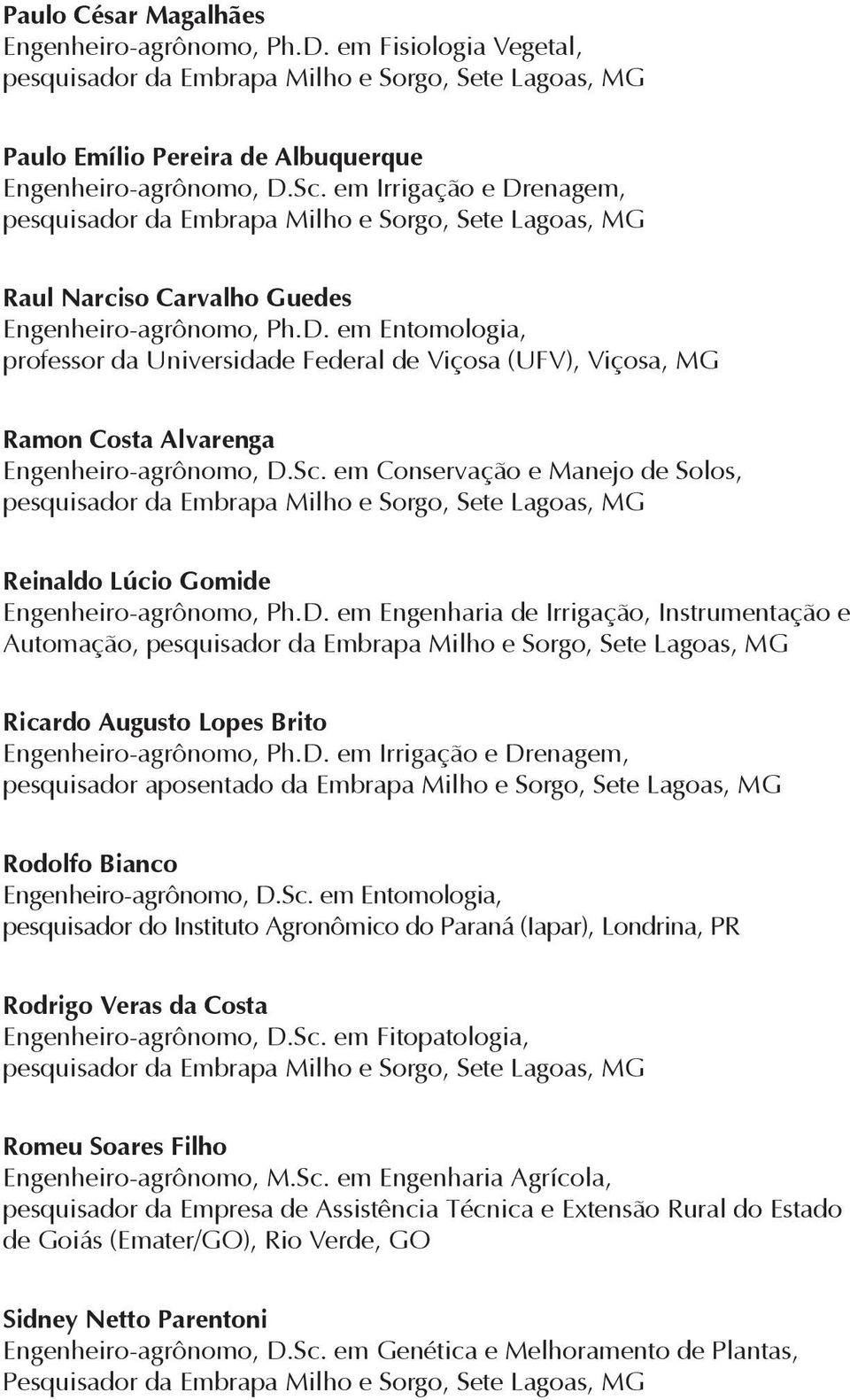 Paulo César Magalhães
Engenheiro-agrônomo, Ph.D. em Fisiologia Vegetal, pesquisador da Embrapa Milho e Sorgo, Sete Lagoas, MG

Paulo Emílio Pereira de Albuquerque
Engenheiro-agrônomo, D.Sc. em Irrigação e Drenagem, pesquisador da Embrapa Milho e Sorgo, Sete Lagoas, MG

Raul Narciso Carvalho Guedes
Engenheiro-agrônomo, Ph.D. em Entomologia, professor da Universidade Federal de Viçosa (UFV), Viçosa, MG

Ramon Costa Alvarenga
Engenheiro-agrônomo, D.Sc. em Conservação e Manejo de Solos, pesquisador da Embrapa Milho e Sorgo, Sete Lagoas, MG

Reinaldo Lúcio Gomide
Engenheiro-agrônomo, Ph.D. em Engenharia de Irrigação, Instrumentação e Automação, pesquisador da Embrapa Milho e Sorgo, Sete Lagoas, MG

Ricardo Augusto Lopes Brito
Engenheiro-agrônomo, Ph.D. em Irrigação e Drenagem, pesquisador aposentado da Embrapa Milho e Sorgo, Sete Lagoas, MG

Rodolfo Bianco
Engenheiro-agrônomo, D.Sc. em Entomologia, pesquisador do Instituto Agronômico do Paraná (Iapar), Londrina, PR

Rodrigo Veras da Costa
Engenheiro-agrônomo, D.Sc. em Fitopatologia, pesquisador da Embrapa Milho e Sorgo, Sete Lagoas, MG

Romeu Soares Filho
Engenheiro-agrônomo, M.Sc. em Engenharia Agrícola, pesquisador da Empresa de Assistência Técnica e Extensão Rural do Estado de Goiás (Emater/GO), Rio Verde, GO

Sidney Netto Parentoni
Engenheiro-agrônomo, D.Sc. em Genética e Melhoramento de Plantas, Pesquisador da Embrapa Milho e Sorgo, Sete Lagoas, MG